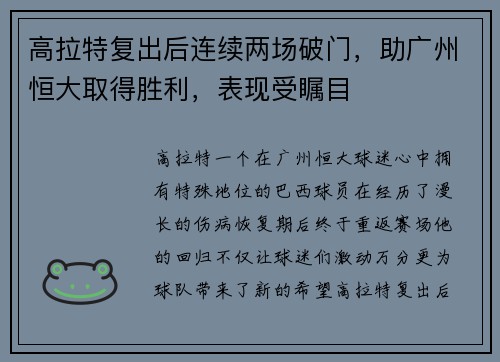 高拉特复出后连续两场破门，助广州恒大取得胜利，表现受瞩目

高拉特一个在广州恒大球迷心中拥有特殊地位的巴西球员在经历了漫长的伤病恢复期后终于重返赛场他的回归不仅让球迷们激动万分更为球队带来了新的希望高拉特复出后